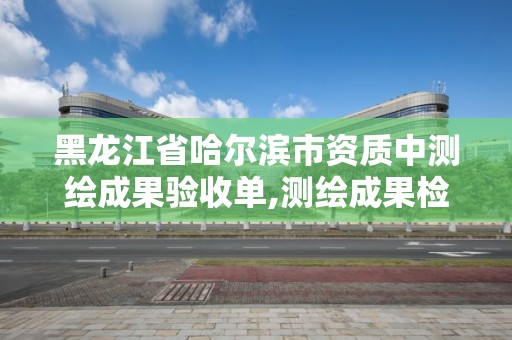 黑龙江省哈尔滨市资质中测绘成果验收单,测绘成果检